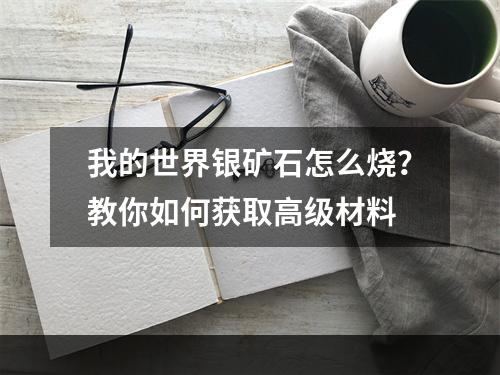 我的世界银矿石怎么烧？
教你如何获取高级材料